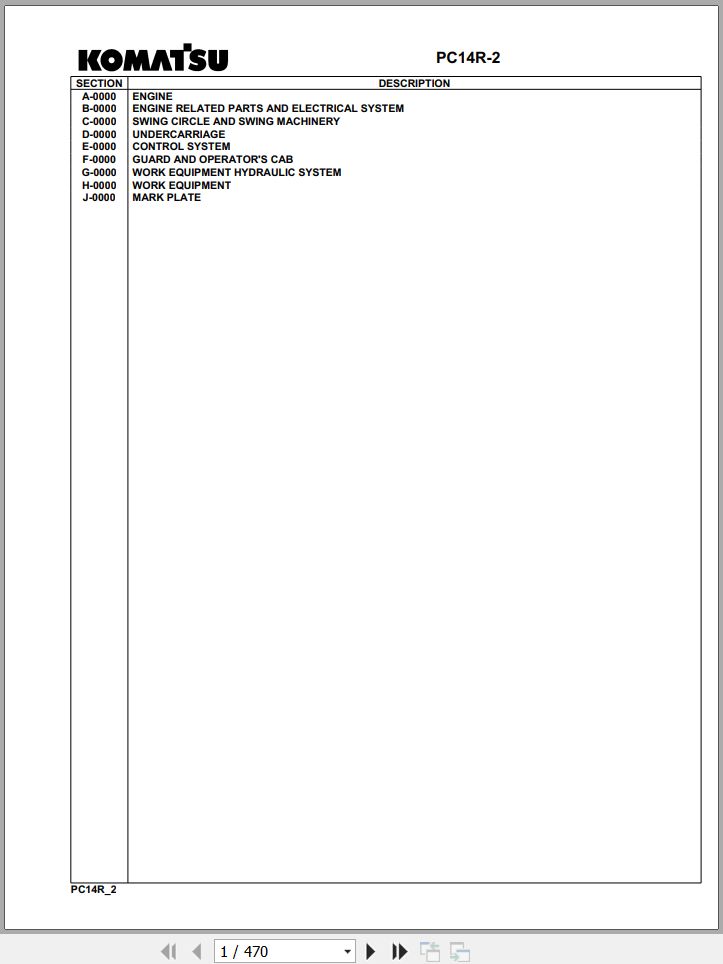 KOMATSU

PC14R-2

| SECTION | DESCRIPTION |
|---|---|
| A-0000 | ENGINE |
| B-0000 | ENGINE RELATED PARTS AND ELECTRICAL SYSTEM |
| C-0000 | SWING CIRCLE AND SWING MACHINERY |
| D-0000 | UNDERCARRIAGE |
| E-0000 | CONTROL SYSTEM |
| F-0000 | GUARD AND OPERATOR'S CAB |
| G-0000 | WORK EQUIPMENT HYDRAULIC SYSTEM |
| H-0000 | WORK EQUIPMENT |
| J-0000 | MARK PLATE |

PC14R_2

1 / 470